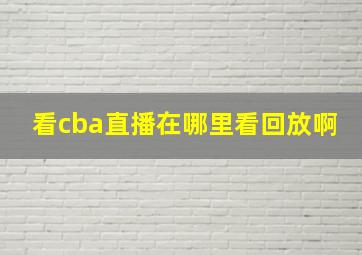 看cba直播在哪里看回放啊